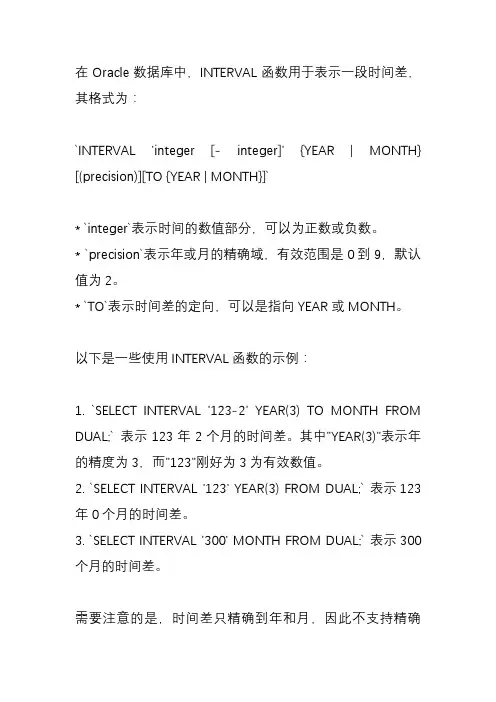 在 Oracle 数据库中，INTERVAL 函数用于表示一段时间差，其格式为：

`INTERVAL 'integer [- integer]' {YEAR | MONTH} [(precision)][TO {YEAR | MONTH}]`

* `integer`表示时间的数值部分，可以为正数或负数。
* `precision`表示年或月的精确域，有效范围是 0 到 9，默认值为 2。
* `TO`表示时间差的定向，可以是指向 YEAR 或 MONTH。

以下是一些使用 INTERVAL 函数的示例：

1. `SELECT INTERVAL '123-2' YEAR(3) TO MONTH FROM DUAL;` 表示 123 年 2 个月的时间差。其中"YEAR(3)"表示年的精度为 3，而"123"刚好为 3 为有效数值。
2. `SELECT INTERVAL '123' YEAR(3) FROM DUAL;` 表示 123 年 0 个月的时间差。
3. `SELECT INTERVAL '300' MONTH FROM DUAL;` 表示 300 个月的时间差。

需要注意的是，时间差只精确到年和月，因此不支持精确